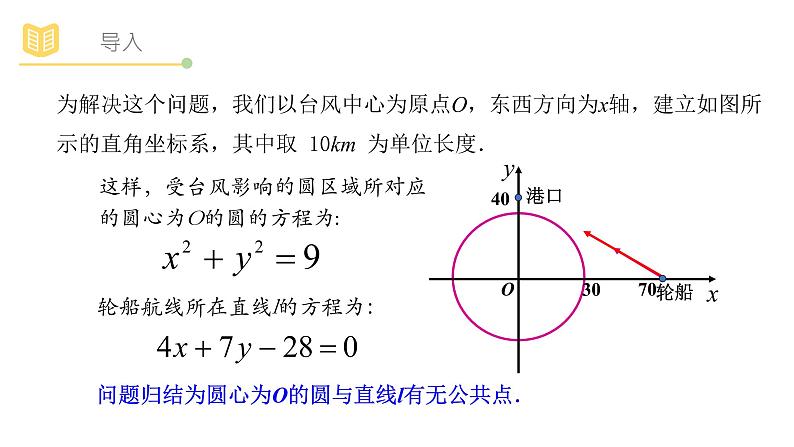 导入

为解决这个问题，我们以台风中心为原点$O$，东西方向为$x$轴，建立如图所示的直角坐标系，其中取 $10km$ 为单位长度.

这样，受台风影响的圆区域所对应的圆心为$O$的圆的方程为：

$x^2+y^2=9$

轮船航线所在直线$l$的方程为：

$4x+7y-28=0$

问题归结为圆心为$O$的圆与直线$l$有无公共点.

$y$
40 港口
$O$
30
70 轮船
$x$